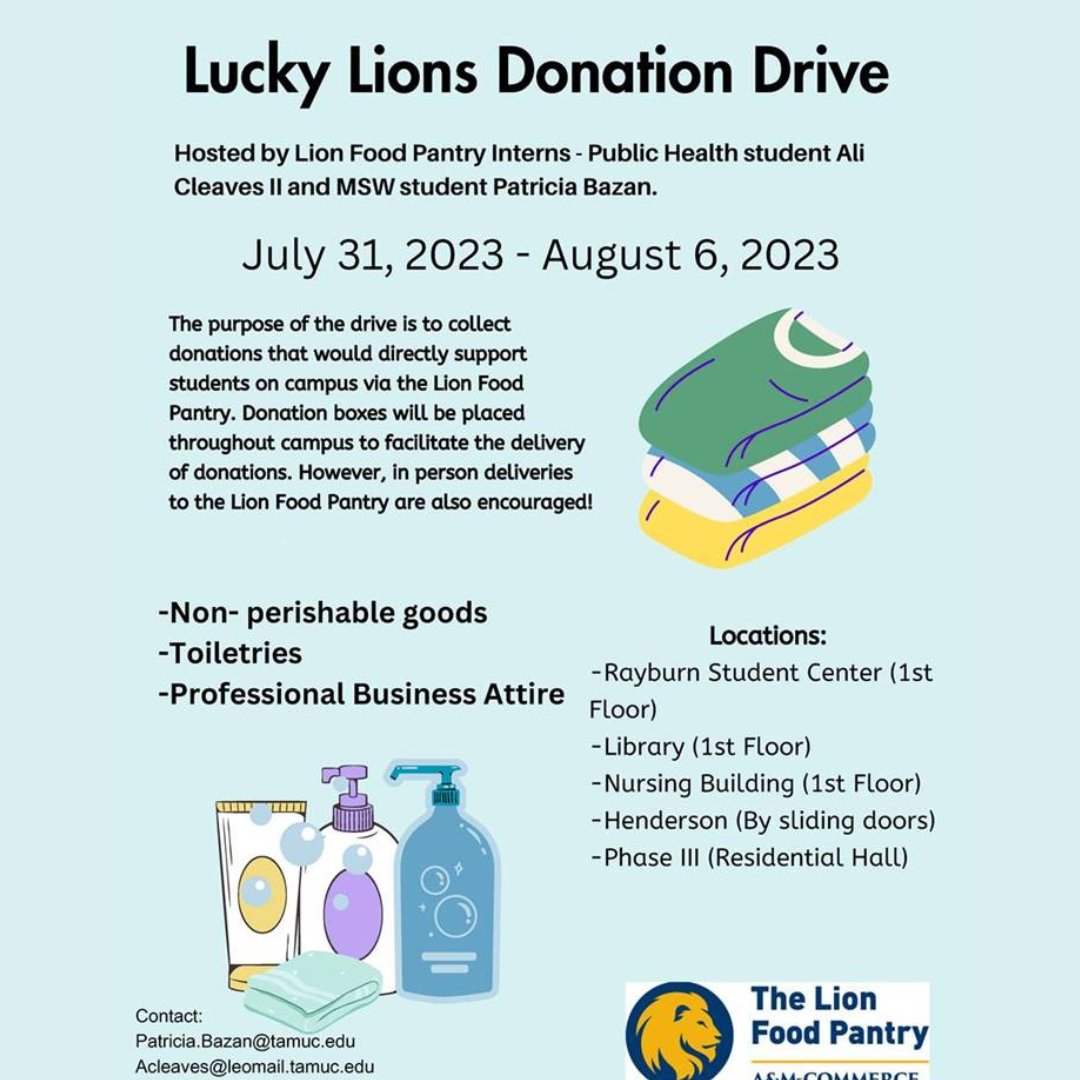 Lucky Lions Donation Drive

Hosted by Lion Food Pantry Interns - Public Health student Ali Cleaves II and MSW student Patricia Bazan.

July 31, 2023 - August 6, 2023

The purpose of the drive is to collect donations that would directly support students on campus via the Lion Food Pantry. Donation boxes will be placed throughout campus to facilitate the delivery of donations. However, in person deliveries to the Lion Food Pantry are also encouraged!

-Non- perishable goods
-Toiletries
-Professional Business Attire

Locations:
-Rayburn Student Center (1st Floor)
-Library (1st Floor)
-Nursing Building (1st Floor)
-Henderson (By sliding doors)
-Phase III (Residential Hall)

Contact:
Patricia.Bazan@tamuc.edu
Acleaves@leomail.tamuc.edu

The Lion Food Pantry
A&M-COMMERCE